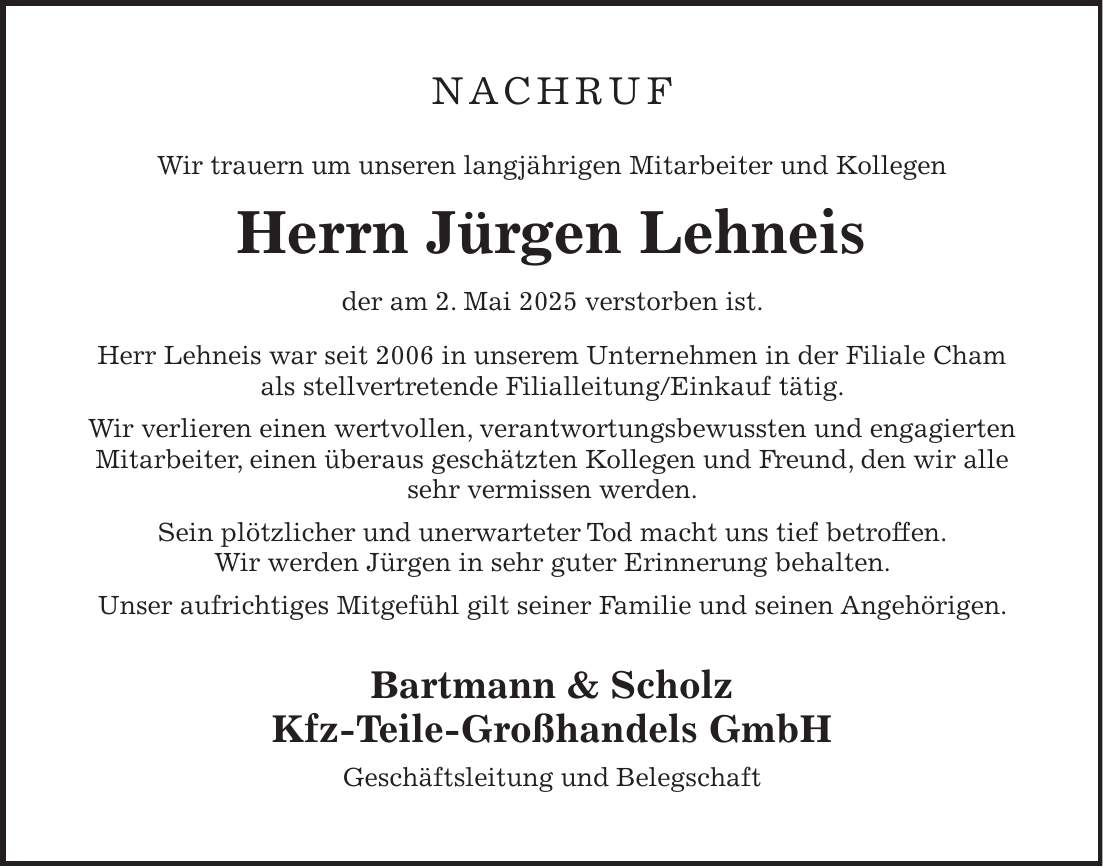 NACHRUF

Wir trauern um unseren langjährigen Mitarbeiter und Kollegen

Herrn Jürgen Lehneis

der am 2. Mai 2025 verstorben ist.

Herr Lehneis war seit 2006 in unserem Unternehmen in der Filiale Cham als stellvertretende Filialleitung/Einkauf tätig.

Wir verlieren einen wertvollen, verantwortungsbewussten und engagierten Mitarbeiter, einen überaus geschätzten Kollegen und Freund, den wir alle sehr vermissen werden.

Sein plötzlicher und unerwarteter Tod macht uns tief betroffen. Wir werden Jürgen in sehr guter Erinnerung behalten.

Unser aufrichtiges Mitgefühl gilt seiner Familie und seinen Angehörigen.

Bartmann & Scholz
Kfz-Teile-Großhandels GmbH

Geschäftsleitung und Belegschaft